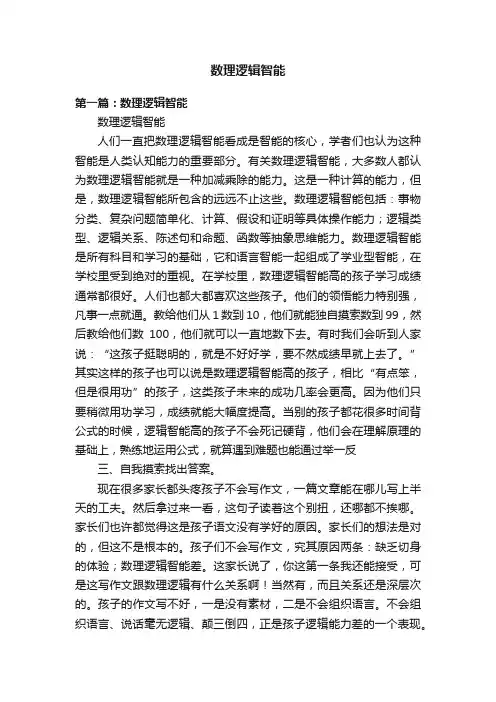 数理逻辑智能

第一篇：数理逻辑智能

数理逻辑智能

人们一直把数理逻辑智能看成是智能的核心，学者们也认为这种智能是人类认知能力的重要部分。有关数理逻辑智能，大多数人都认为数理逻辑智能就是一种加减乘除的能力。这是一种计算的能力，但是，数理逻辑智能所包含的远远不止这些。数理逻辑智能包括：事物分类、复杂问题简单化、计算、假设和证明等具体操作能力；逻辑类型、逻辑关系、陈述句和命题、函数等抽象思维能力。数理逻辑智能是所有科目和学习的基础，它和语言智能一起组成了学业型智能，在学校里受到绝对的重视。在学校里，数理逻辑智能高的孩子学习成绩通常都很好。人们也都大都喜欢这些孩子。他们的领悟能力特别强，凡事一点就通。教给他们从 1 数到 10，他们就能独自摸索数到 99，然后教给他们数 100，他们就可以一直地数下去。有时我们会听到人家说：“这孩子挺聪明的，就是不好好学，要不然成绩早就上去了。”其实这样的孩子也可以说是数理逻辑智能高的孩子，相比“有点笨，但是很用功”的孩子，这类孩子未来的成功几率会更高。因为他们只要稍微用功学习，成绩就能大幅度提高。当别的孩子都花很多时间背公式的时候，逻辑智能高的孩子不会死记硬背，他们会在理解原理的基础上，熟练地运用公式，就算遇到难题也能通过举一反

三、自我摸索找出答案。

现在很多家长都头疼孩子不会写作文，一篇文章能在哪儿写上半天的工夫。然后拿过来一看，这句子读着这个别扭，还哪都不挨哪。家长们也许都觉得这是孩子语文没有学好的原因。家长们的想法是对的，但这不是根本的。孩子们不会写作文，究其原因两条：缺乏切身的体验；数理逻辑智能差。这家长说了，你这第一条我还能接受，可是这写作文跟数理逻辑有什么关系啊！当然有，而且关系还是深层次的。孩子的作文写不好，一是没有素材，二是不会组织语言。不会组织语言、说话毫无逻辑、颠三倒四，正是孩子逻辑能力差的一个表现。